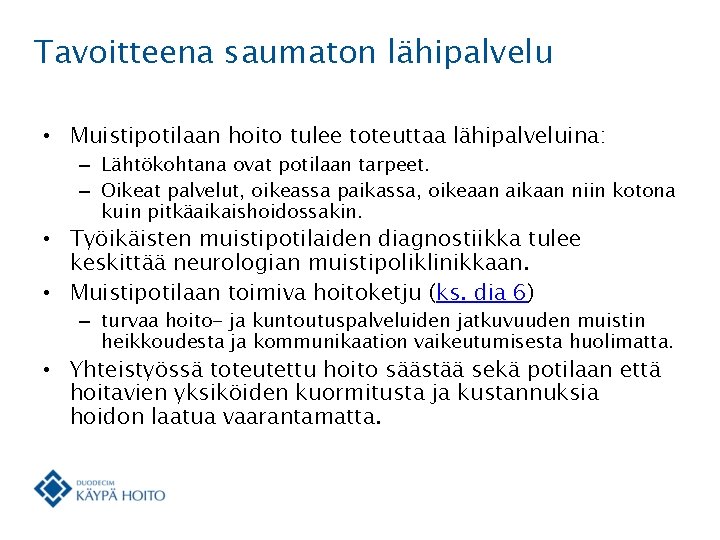 Tavoitteena saumaton lähipalvelu

• Muistipotilaan hoito tulee toteuttaa lähipalveluina:
  – Lähtökohtana ovat potilaan tarpeet.
  – Oikeat palvelut, oikeassa paikassa, oikeaan aikaan niin kotona kuin pitkäaikaishoidossakin.
• Työikäisten muistipotilaiden diagnostiikka tulee keskittää neurologian muistipoliklinikkaan.
• Muistipotilaan toimiva hoitoketju (ks. dia 6)
  – turvaa hoito- ja kuntoutuspalveluiden jatkuvuuden muistin heikkoudesta ja kommunikaation vaikeutumisesta huolimatta.
• Yhteistyössä toteutettu hoito säästää sekä potilaan että hoitavien yksiköiden kuormitusta ja kustannuksia hoidon laatua vaarantamatta.

DUODECIM
KÄYPÄ HOITO